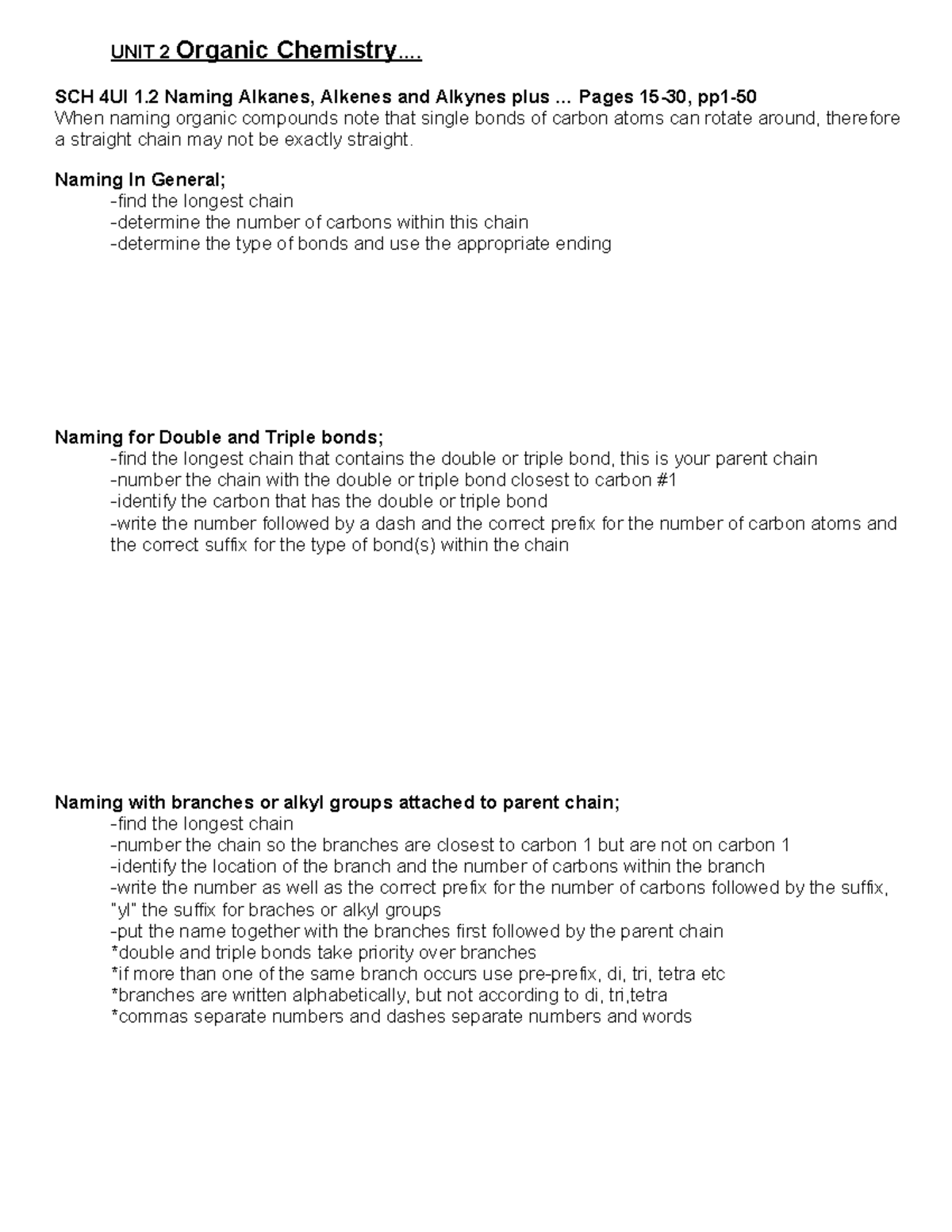 UNIT 2 Organic Chemistry….

SCH 4UI 1.2 Naming Alkanes, Alkenes and Alkynes plus … Pages 15-30, pp1-50
When naming organic compounds note that single bonds of carbon atoms can rotate around, therefore a straight chain may not be exactly straight.

Naming In General;
-find the longest chain
-determine the number of carbons within this chain
-determine the type of bonds and use the appropriate ending

Naming for Double and Triple bonds;
-find the longest chain that contains the double or triple bond, this is your parent chain
-number the chain with the double or triple bond closest to carbon #1
-identify the carbon that has the double or triple bond
-write the number followed by a dash and the correct prefix for the number of carbon atoms and the correct suffix for the type of bond(s) within the chain

Naming with branches or alkyl groups attached to parent chain;
-find the longest chain
-number the chain so the branches are closest to carbon 1 but are not on carbon 1
-identify the location of the branch and the number of carbons within the branch
-write the number as well as the correct prefix for the number of carbons followed by the suffix, "yl" the suffix for braches or alkyl groups
-put the name together with the branches first followed by the parent chain
*double and triple bonds take priority over branches
*if more than one of the same branch occurs use pre-prefix, di, tri, tetra etc
*branches are written alphabetically, but not according to di, tri,tetra
*commas separate numbers and dashes separate numbers and words